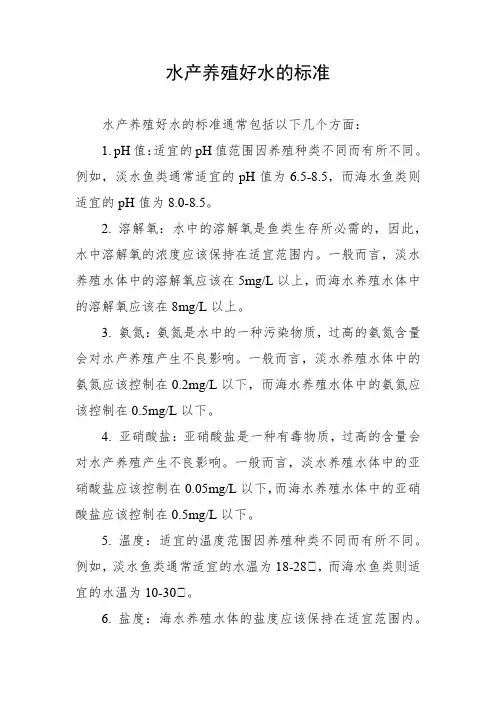 水产养殖好水的标准

水产养殖好水的标准通常包括以下几个方面：

1. pH 值：适宜的 pH 值范围因养殖种类不同而有所不同。例如，淡水鱼类通常适宜的 pH 值为 6.5-8.5，而海水鱼类则适宜的 pH 值为 8.0-8.5。

2. 溶解氧：水中的溶解氧是鱼类生存所必需的，因此，水中溶解氧的浓度应该保持在适宜范围内。一般而言，淡水养殖水体中的溶解氧应该在 5mg/L 以上，而海水养殖水体中的溶解氧应该在 8mg/L 以上。

3. 氨氮：氨氮是水中的一种污染物质，过高的氨氮含量会对水产养殖产生不良影响。一般而言，淡水养殖水体中的氨氮应该控制在 0.2mg/L 以下，而海水养殖水体中的氨氮应该控制在 0.5mg/L 以下。

4. 亚硝酸盐：亚硝酸盐是一种有毒物质，过高的含量会对水产养殖产生不良影响。一般而言，淡水养殖水体中的亚硝酸盐应该控制在 0.05mg/L 以下，而海水养殖水体中的亚硝酸盐应该控制在 0.5mg/L 以下。

5. 温度：适宜的温度范围因养殖种类不同而有所不同。例如，淡水鱼类通常适宜的水温为 18-28□，而海水鱼类则适宜的水温为 10-30□。

6. 盐度：海水养殖水体的盐度应该保持在适宜范围内。